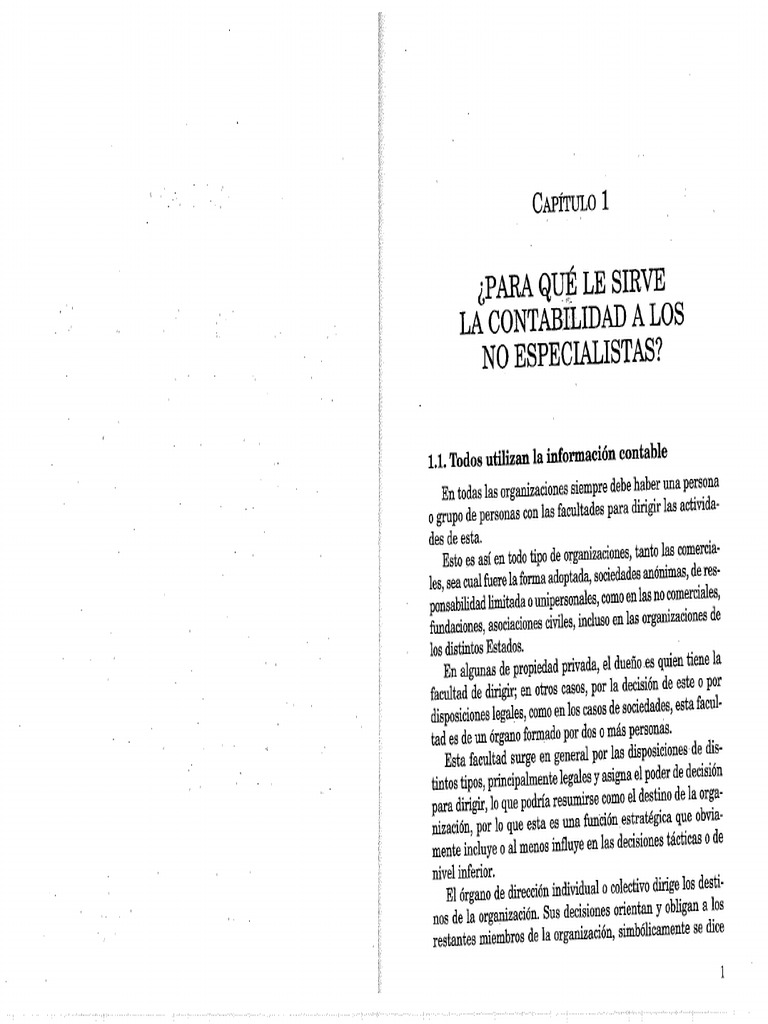 CAPÍTULO 1

¿PARA QUÉ LE SIRVE LA CONTABILIDAD A LOS NO ESPECIALISTAS?

1.1. Todos utilizan la información contable

En todas las organizaciones siempre debe haber una persona o grupo de personas con las facultades para dirigir las actividades de esta.

Esto es así en todo tipo de organizaciones, tanto las comerciales, sea cual fuere la forma adoptada, sociedades anónimas, de responsabilidad limitada o unipersonales, como en las no comerciales, fundaciones, asociaciones civiles, incluso en las organizaciones de los distintos Estados.

En algunas de propiedad privada, el dueño es quien tiene la facultad de dirigir; en otros casos, por la decisión de este o por disposiciones legales, como en los casos de sociedades, esta facultad es de un órgano formado por dos o más personas.

Esta facultad surge en general por las disposiciones de distintos tipos, principalmente legales y asigna el poder de decisión para dirigir, lo que podría resumirse como el destino de la organización, por lo que esta es una función estratégica que obviamente incluye o al menos influye en las decisiones tácticas o de nivel inferior.

El órgano de dirección individual o colectivo dirige los destinos de la organización. Sus decisiones orientan y obligan a los restantes miembros de la organización, simbólicamente se dice

1